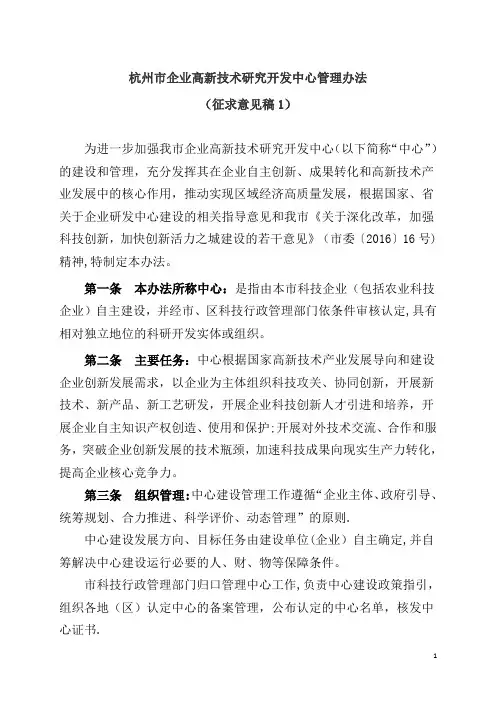 杭州市企业高新技术研究开发中心管理办法

（征求意见稿 1）

为进一步加强我市企业高新技术研究开发中心（以下简称“中心”）的建设和管理，充分发挥其在企业自主创新、成果转化和高新技术产业发展中的核心作用，推动实现区域经济高质量发展，根据国家、省关于企业研发中心建设的相关指导意见和我市《关于深化改革，加强科技创新，加快创新活力之城建设的若干意见》（市委〔2016〕16 号）精神，特制定本办法。

第一条　本办法所称中心：是指由本市科技企业（包括农业科技企业）自主建设，并经市、区科技行政管理部门依条件审核认定，具有相对独立地位的科研开发实体或组织。

第二条　主要任务：中心根据国家高新技术产业发展导向和建设企业创新发展需求，以企业为主体组织科技攻关、协同创新，开展新技术、新产品、新工艺研发，开展企业科技创新人才引进和培养，开展企业自主知识产权创造、使用和保护；开展对外技术交流、合作和服务，突破企业创新发展的技术瓶颈，加速科技成果向现实生产力转化，提高企业核心竞争力。

第三条　组织管理：中心建设管理工作遵循“企业主体、政府引导、统筹规划、合力推进、科学评价、动态管理”的原则.

中心建设发展方向、目标任务由建设单位（企业）自主确定，并自筹解决中心建设运行必要的人、财、物等保障条件。

市科技行政管理部门归口管理中心工作，负责中心建设政策指引，组织各地（区）认定中心的备案管理，公布认定的中心名单，核发中心证书.

1